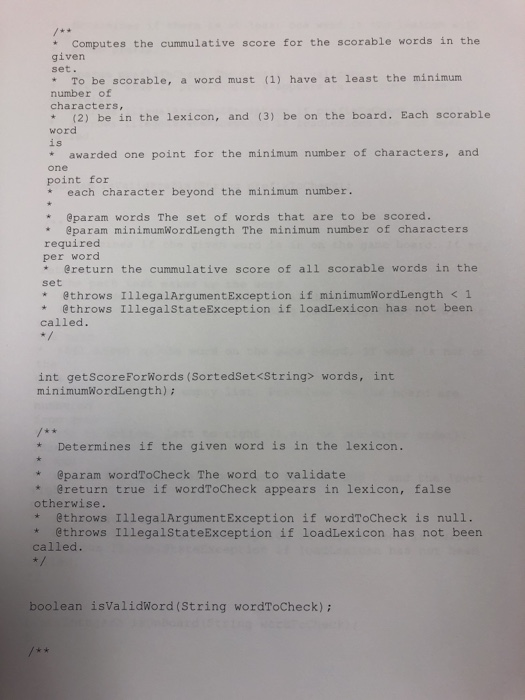 /**
* Computes the cummulative score for the scorable words in the given
set.
* To be scorable, a word must (1) have at least the minimum number of
characters,
* (2) be in the lexicon, and (3) be on the board. Each scorable word
is
* awarded one point for the minimum number of characters, and one
point for
* each character beyond the minimum number.
*
* @param words The set of words that are to be scored.
* @param minimumWordLength The minimum number of characters required
per word
* @return the cummulative score of all scorable words in the set
* @throws IllegalArgumentException if minimumWordLength < 1
* @throws IllegalStateException if loadLexicon has not been called.
*/

int getScoreForWords(SortedSet<String> words, int minimumWordLength);

/**
* Determines if the given word is in the lexicon.
*
* @param wordToCheck The word to validate
* @return true if wordToCheck appears in lexicon, false otherwise.
* @throws IllegalArgumentException if wordToCheck is null.
* @throws IllegalStateException if loadLexicon has not been called.
*/

boolean isValidWord(String wordToCheck);

/**